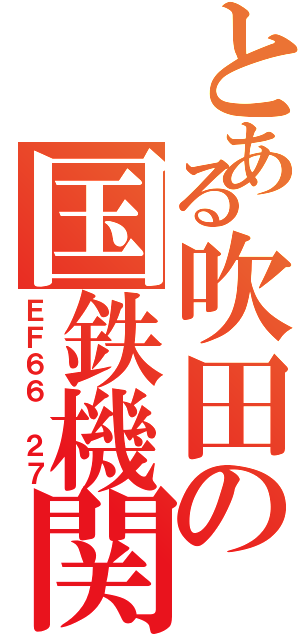 とある吹田の

国鉄機関

EF66 27